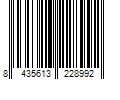 8 435613 228992